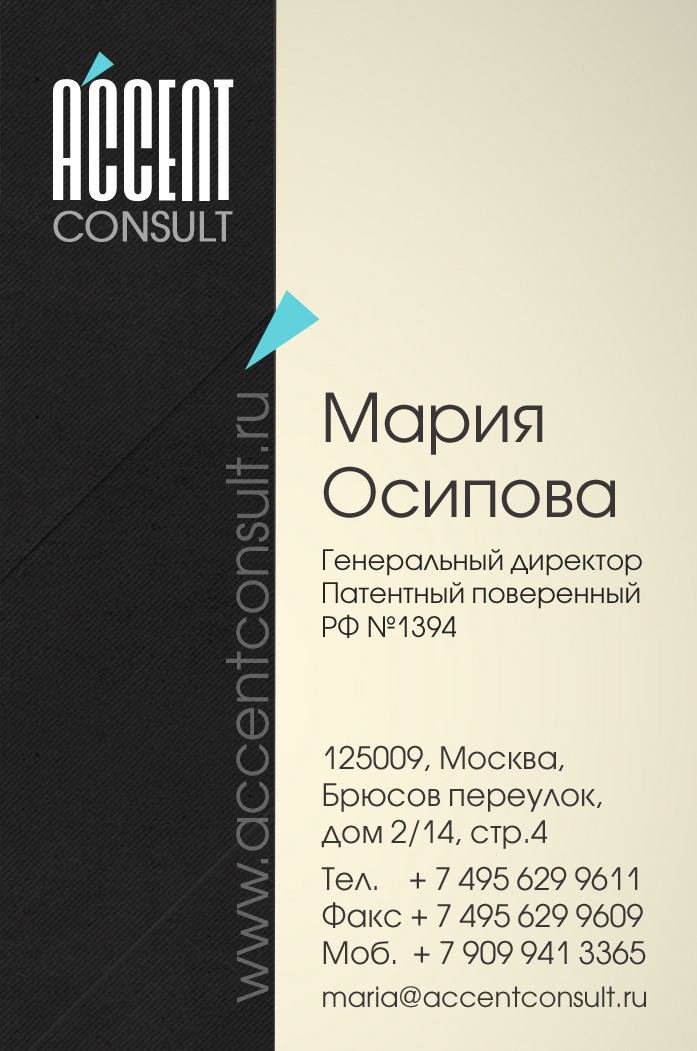 ACCENT
CONSULT

www.accentconsult.ru

Мария
Осипова

Генеральный директор
Патентный поверенный
РФ №1394

125009, Москва,
Брюсов переулок,
дом 2/14, стр.4

Тел. + 7 495 629 9611
Факс + 7 495 629 9609
Моб. + 7 909 941 3365

maria@accentconsult.ru